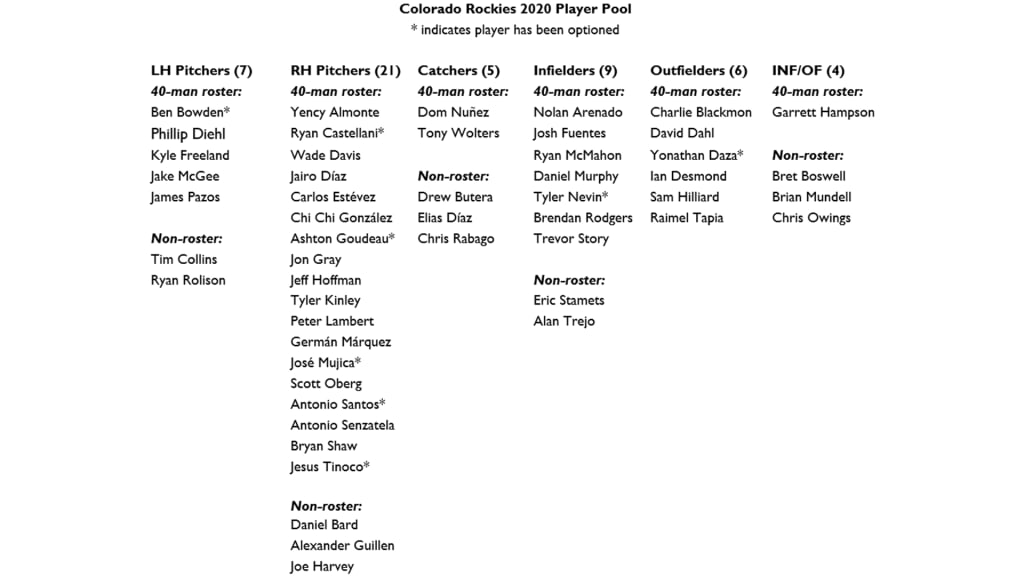 Colorado Rockies 2020 Player Pool
* indicates player has been optioned

LH Pitchers (7)
40-man roster:
Ben Bowden*
Phillip Diehl
Kyle Freeland
Jake McGee
James Pazos

Non-roster:
Tim Collins
Ryan Rolison

RH Pitchers (21)
40-man roster:
Yency Almonte
Ryan Castellani*
Wade Davis
Jairo Díaz
Carlos Estévez
Chi Chi González
Ashton Goudeau*
Jon Gray
Jeff Hoffman
Tyler Kinley
Peter Lambert
Germán Márquez
José Mujica*
Scott Oberg
Antonio Santos*
Antonio Senzatela
Bryan Shaw
Jesus Tinoco*

Non-roster:
Daniel Bard
Alexander Guillen
Joe Harvey

Catchers (5)
40-man roster:
Dom Nuñez
Tony Wolters

Non-roster:
Drew Butera
Elias Díaz
Chris Rabago

Infielders (9)
40-man roster:
Nolan Arenado
Josh Fuentes
Ryan McMahon
Daniel Murphy
Tyler Nevin*
Brendan Rodgers
Trevor Story

Non-roster:
Eric Stamets
Alan Trejo

Outfielders (6)
40-man roster:
Charlie Blackmon
David Dahl
Yonathan Daza*
Ian Desmond
Sam Hilliard
Raimel Tapia

INF/OF (4)
40-man roster:
Garrett Hampson

Non-roster:
Bret Boswell
Brian Mundell
Chris Owings